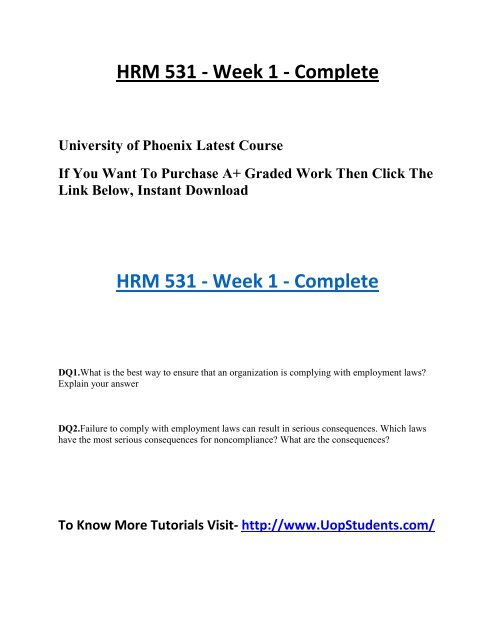 HRM 531 - Week 1 - Complete

University of Phoenix Latest Course

If You Want To Purchase A+ Graded Work Then Click The Link Below, Instant Download

HRM 531 - Week 1 - Complete

DQ1.What is the best way to ensure that an organization is complying with employment laws? Explain your answer

DQ2.Failure to comply with employment laws can result in serious consequences. Which laws have the most serious consequences for noncompliance? What are the consequences?

To Know More Tutorials Visit- http://www.UopStudents.com/